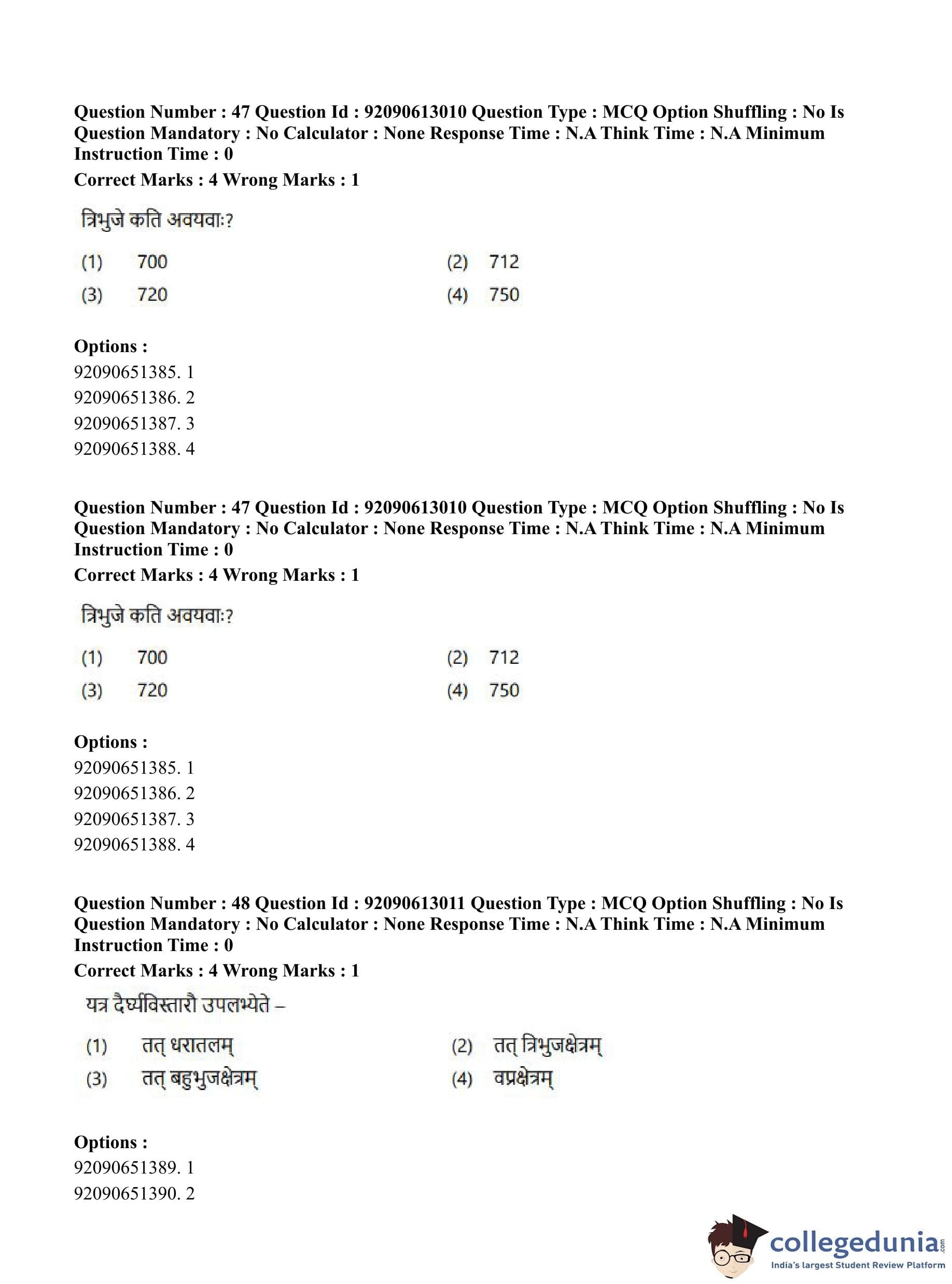 Question Number : 47 Question Id : 92090613010 Question Type : MCQ Option Shuffling : No Is Question Mandatory : No Calculator : None Response Time : N.A Think Time : N.A Minimum Instruction Time : 0

Correct Marks : 4 Wrong Marks : 1

त्रिभुजे कति अवयवाः?

(1) 700
(2) 712
(3) 720
(4) 750

Options :
92090651385. 1
92090651386. 2
92090651387. 3
92090651388. 4

Question Number : 47 Question Id : 92090613010 Question Type : MCQ Option Shuffling : No Is Question Mandatory : No Calculator : None Response Time : N.A Think Time : N.A Minimum Instruction Time : 0

Correct Marks : 4 Wrong Marks : 1

त्रिभुजे कति अवयवाः?

(1) 700
(2) 712
(3) 720
(4) 750

Options :
92090651385. 1
92090651386. 2
92090651387. 3
92090651388. 4

Question Number : 48 Question Id : 92090613011 Question Type : MCQ Option Shuffling : No Is Question Mandatory : No Calculator : None Response Time : N.A Think Time : N.A Minimum Instruction Time : 0

Correct Marks : 4 Wrong Marks : 1

यत्र दैर्घ्यविस्तारौ उपलभ्येते –

(1) तत् धरातलम्
(2) तत् त्रिभुजक्षेत्रम्
(3) तत् बहुभुजक्षेत्रम्
(4) वप्रक्षेत्रम्

Options :
92090651389. 1
92090651390. 2

collegedunia.com
India's largest Student Review Platform